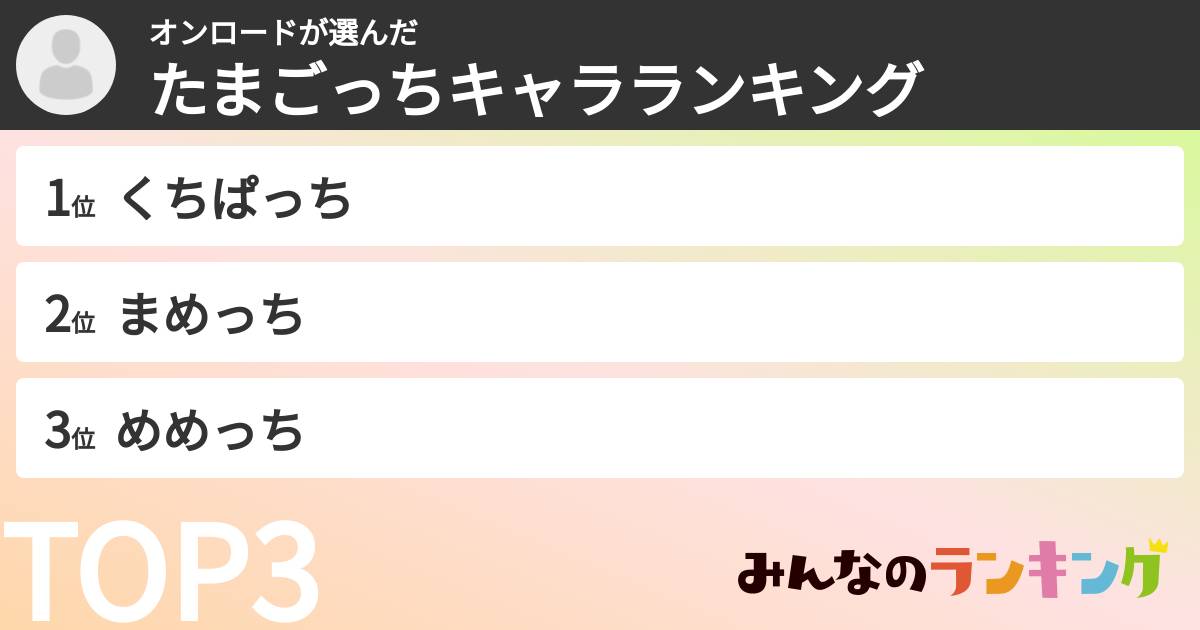 オンロードが選んだ
たまごっちキャラランキング

1位 くちぱっち

2位 まめっち

3位 めめっち

TOP3

みんなのランキング